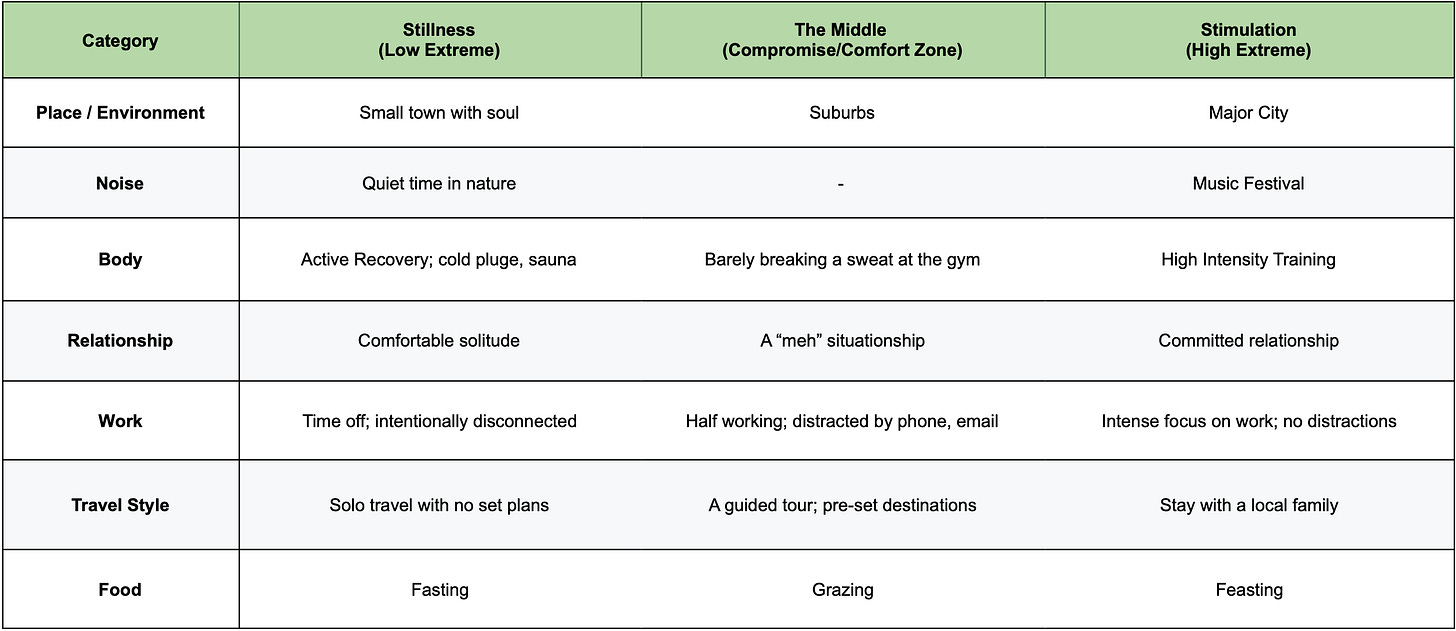 | Category | Stillness (Low Extreme) | The Middle (Compromise/Comfort Zone) | Stimulation (High Extreme) |
|---|---|---|---|
| Place / Environment | Small town with soul | Suburbs | Major City |
| Noise | Quiet time in nature | - | Music Festival |
| Body | Active Recovery; cold pluge, sauna | Barely breaking a sweat at the gym | High Intensity Training |
| Relationship | Comfortable solitude | A “meh” situationship | Committed relationship |
| Work | Time off; intentionally disconnected | Half working; distracted by phone, email | Intense focus on work; no distractions |
| Travel Style | Solo travel with no set plans | A guided tour; pre-set destinations | Stay with a local family |
| Food | Fasting | Grazing | Feasting |